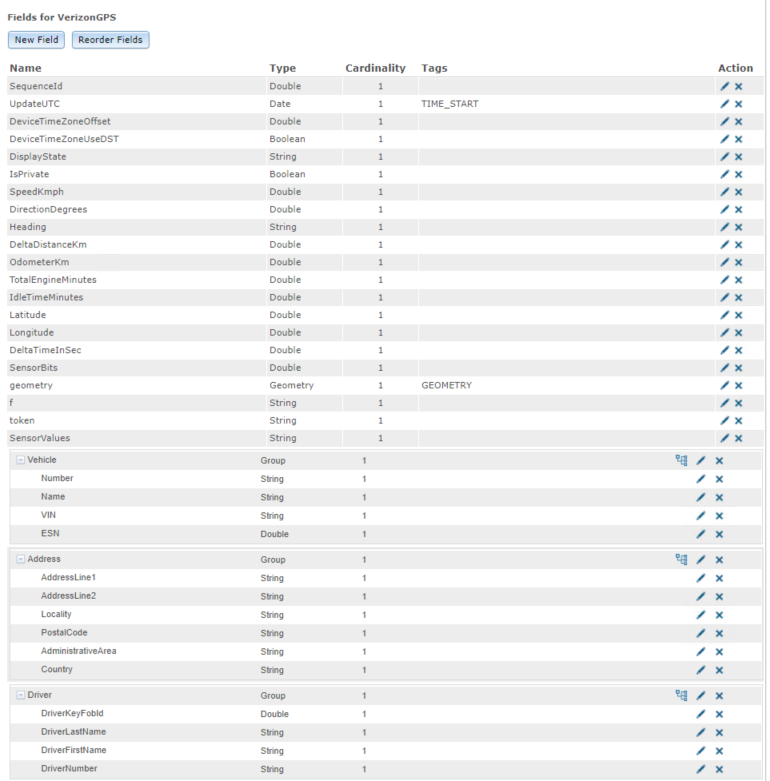 Fields for VerizonGPS

New Field Reorder Fields

| Name | Type | Cardinality | Tags | Action |
|---|---|---|---|---|
| SequenceId | Double | 1 | | |
| UpdateUTC | Date | 1 | TIME_START | |
| DeviceTimeZoneOffset | Double | 1 | | |
| DeviceTimeZoneUseDST | Boolean | 1 | | |
| DisplayState | String | 1 | | |
| IsPrivate | Boolean | 1 | | |
| SpeedKmph | Double | 1 | | |
| DirectionDegrees | Double | 1 | | |
| Heading | String | 1 | | |
| DeltaDistanceKm | Double | 1 | | |
| OdometerKm | Double | 1 | | |
| TotalEngineMinutes | Double | 1 | | |
| IdleTimeMinutes | Double | 1 | | |
| Latitude | Double | 1 | | |
| Longitude | Double | 1 | | |
| DeltaTimeInSec | Double | 1 | | |
| SensorBits | Double | 1 | | |
| geometry | Geometry | 1 | GEOMETRY | |
| f | String | 1 | | |
| token | String | 1 | | |
| SensorValues | String | 1 | | |
| Vehicle | Group | 1 | | |
| Number | String | 1 | | |
| Name | String | 1 | | |
| VIN | String | 1 | | |
| ESN | Double | 1 | | |
| Address | Group | 1 | | |
| AddressLine1 | String | 1 | | |
| AddressLine2 | String | 1 | | |
| Locality | String | 1 | | |
| PostalCode | String | 1 | | |
| AdministrativeArea | String | 1 | | |
| Country | String | 1 | | |
| Driver | Group | 1 | | |
| DriverKeyFobId | Double | 1 | | |
| DriverLastName | String | 1 | | |
| DriverFirstName | String | 1 | | |
| DriverNumber | String | 1 | | |